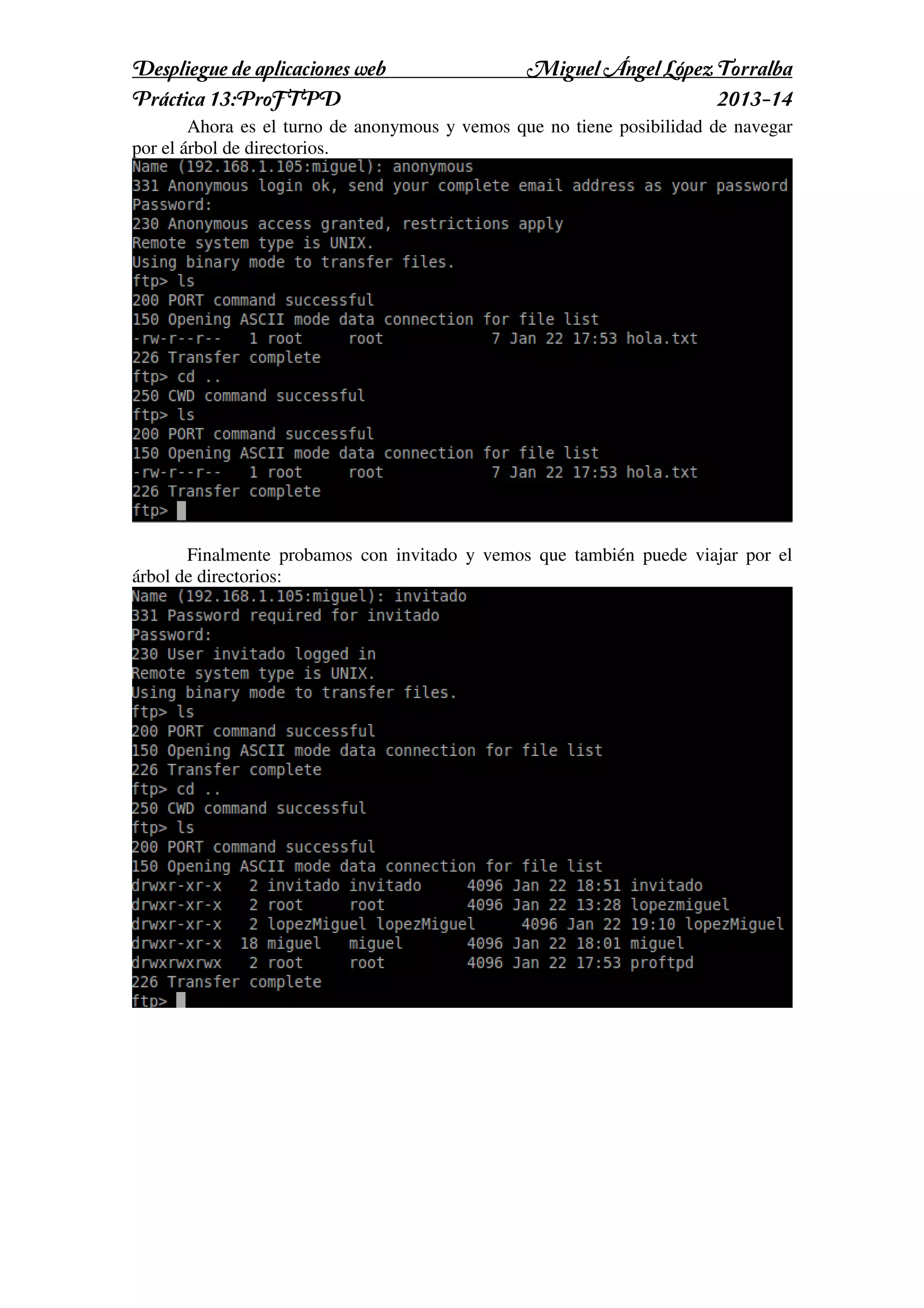 Despliegue de aplicaciones web Miguel Ángel López Torralba
Práctica 13:ProFTPD 2013-14

Ahora es el turno de anonymous y vemos que no tiene posibilidad de navegar por el árbol de directorios.

Name (192.168.1.105:miguel): anonymous
331 Anonymous login ok, send your complete email address as your password
Password:
230 Anonymous access granted, restrictions apply
Remote system type is UNIX.
Using binary mode to transfer files.
ftp> ls
200 PORT command successful
150 Opening ASCII mode data connection for file list
-rw-r--r--   1 root     root            7 Jan 22 17:53 hola.txt
226 Transfer complete
ftp> cd ..
250 CWD command successful
ftp> ls
200 PORT command successful
150 Opening ASCII mode data connection for file list
-rw-r--r--   1 root     root            7 Jan 22 17:53 hola.txt
226 Transfer complete
ftp>

Finalmente probamos con invitado y vemos que también puede viajar por el árbol de directorios:

Name (192.168.1.105:miguel): invitado
331 Password required for invitado
Password:
230 User invitado logged in
Remote system type is UNIX.
Using binary mode to transfer files.
ftp> ls
200 PORT command successful
150 Opening ASCII mode data connection for file list
226 Transfer complete
ftp> cd ..
250 CWD command successful
ftp> ls
200 PORT command successful
150 Opening ASCII mode data connection for file list
drwxr-xr-x   2 invitado invitado     4096 Jan 22 18:51 invitado
drwxr-xr-x   2 root     root         4096 Jan 22 13:28 lopezmiguel
drwxr-xr-x   2 lopezMiguel lopezMiguel     4096 Jan 22 19:10 lopezMiguel
drwxr-xr-x  18 miguel   miguel       4096 Jan 22 18:01 miguel
drwxrwxrwx   2 root     root         4096 Jan 22 17:53 proftpd
226 Transfer complete
ftp>